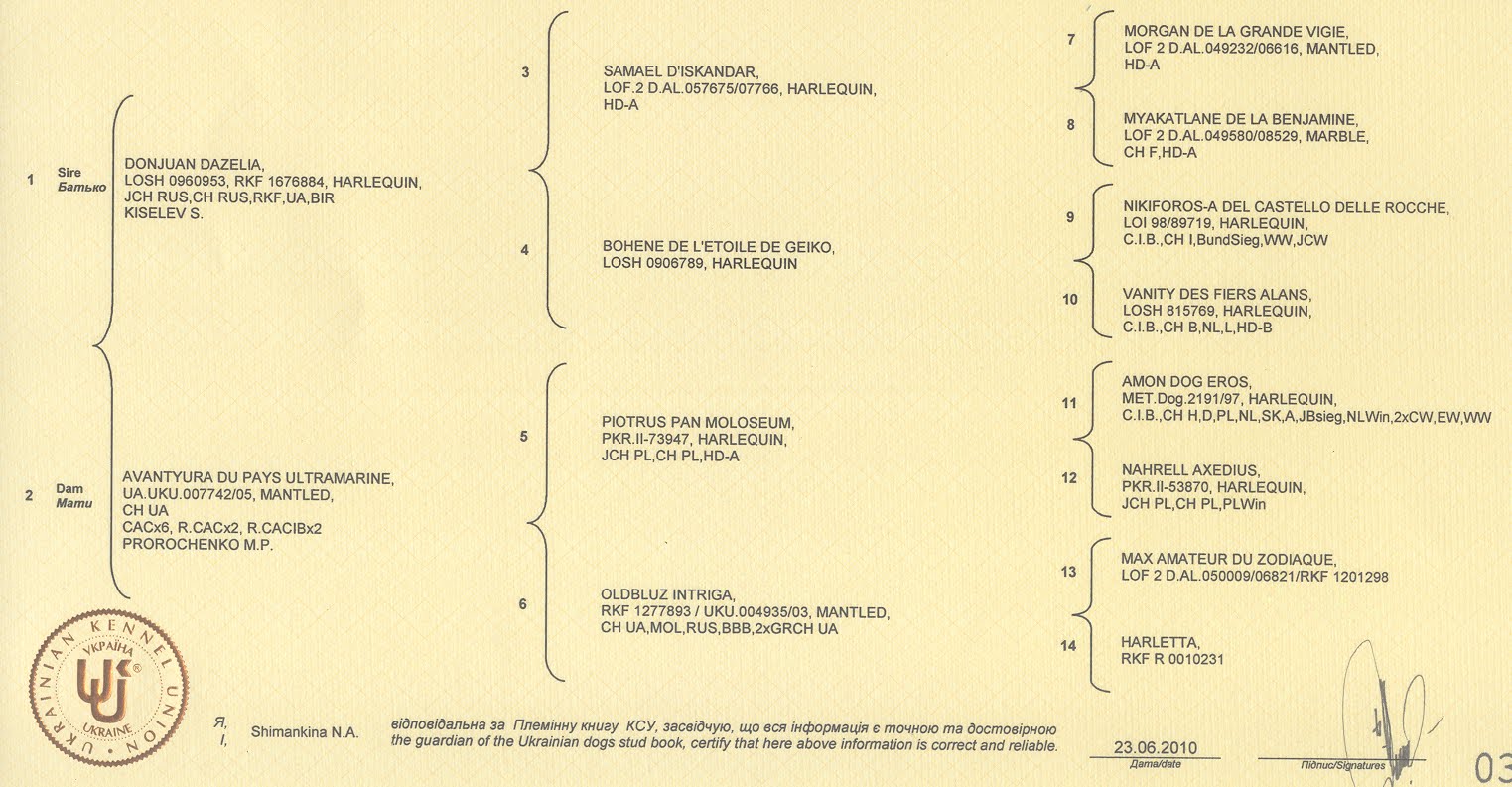 1 Sire
Батько
DONJUAN DAZELIA,
LOSH 0960953, RKF 1676884, HARLEQUIN,
JCH RUS,CH RUS,RKF,UA,BIR
KISELEV S.

2 Dam
Мати
AVANTYURA DU PAYS ULTRAMARINE,
UA.UKU.007742/05, MANTLED,
CH UA
CACx6, R.CACx2, R.CACIBx2
PROROCHENKO M.P.

3
SAMAEL D'ISKANDAR,
LOF.2 D.AL.057675/07766, HARLEQUIN,
HD-A

4
BOHENE DE L'ETOILE DE GEIKO,
LOSH 0906789, HARLEQUIN

5
PIOTRUS PAN MOLOSEUM,
PKR.II-73947, HARLEQUIN,
JCH PL,CH PL,HD-A

6
OLDBLUZ INTRIGA,
RKF 1277893 / UKU.004935/03, MANTLED,
CH UA,MOL,RUS,BBB,2xGRCH UA

7
MORGAN DE LA GRANDE VIGIE,
LOF 2 D.AL.049232/06616, MANTLED,
HD-A

8
MYAKATLANE DE LA BENJAMINE,
LOF 2 D.AL.049580/08529, MARBLE,
CH F,HD-A

9
NIKIFOROS-A DEL CASTELLO DELLE ROCCHE,
LOI 98/89719, HARLEQUIN,
C.I.B.,CH I,BundSieg,WW,JCW

10
VANITY DES FIERS ALANS,
LOSH 815769, HARLEQUIN,
C.I.B.,CH B,NL,L,HD-B

11
AMON DOG EROS,
MET.Dog.2191/97, HARLEQUIN,
C.I.B.,CH H,D,PL,NL,SK,A,JBsieg,NLWin,2xCW,EW,WW

12
NAHRELL AXEDIUS,
PKR.II-53870, HARLEQUIN,
JCH PL,CH PL,PLWin

13
MAX AMATEUR DU ZODIAQUE,
LOF 2 D.AL.050009/06821/RKF 1201298

14
HARLETTA,
RKF R 0010231

UKRAINIAN KENNEL UNION
УКРАЇНА
UKU
UKRAINE

Я,
I,
Shimankina N.A.
відповідальна за Племінну книгу КСУ, засвідчую, що вся інформація є точною та достовірною
the guardian of the Ukrainian dogs stud book, certify that here above information is correct and reliable.

23.06.2010
Дата/date

Підпис/Signatures

03